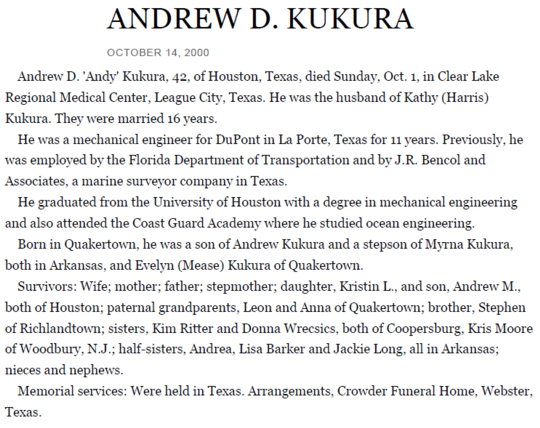 ANDREW D. KUKURA

OCTOBER 14, 2000

Andrew D. 'Andy' Kukura, 42, of Houston, Texas, died Sunday, Oct. 1, in Clear Lake Regional Medical Center, League City, Texas. He was the husband of Kathy (Harris) Kukura. They were married 16 years.

He was a mechanical engineer for DuPont in La Porte, Texas for 11 years. Previously, he was employed by the Florida Department of Transportation and by J.R. Bencol and Associates, a marine surveyor company in Texas.

He graduated from the University of Houston with a degree in mechanical engineering and also attended the Coast Guard Academy where he studied ocean engineering.

Born in Quakertown, he was a son of Andrew Kukura and a stepson of Myrna Kukura, both in Arkansas, and Evelyn (Mease) Kukura of Quakertown.

Survivors: Wife; mother; father; stepmother; daughter, Kristin L., and son, Andrew M., both of Houston; paternal grandparents, Leon and Anna of Quakertown; brother, Stephen of Richlandtown; sisters, Kim Ritter and Donna Wrecsics, both of Coopersburg, Kris Moore of Woodbury, N.J.; half-sisters, Andrea, Lisa Barker and Jackie Long, all in Arkansas; nieces and nephews.

Memorial services: Were held in Texas. Arrangements, Crowder Funeral Home, Webster, Texas.